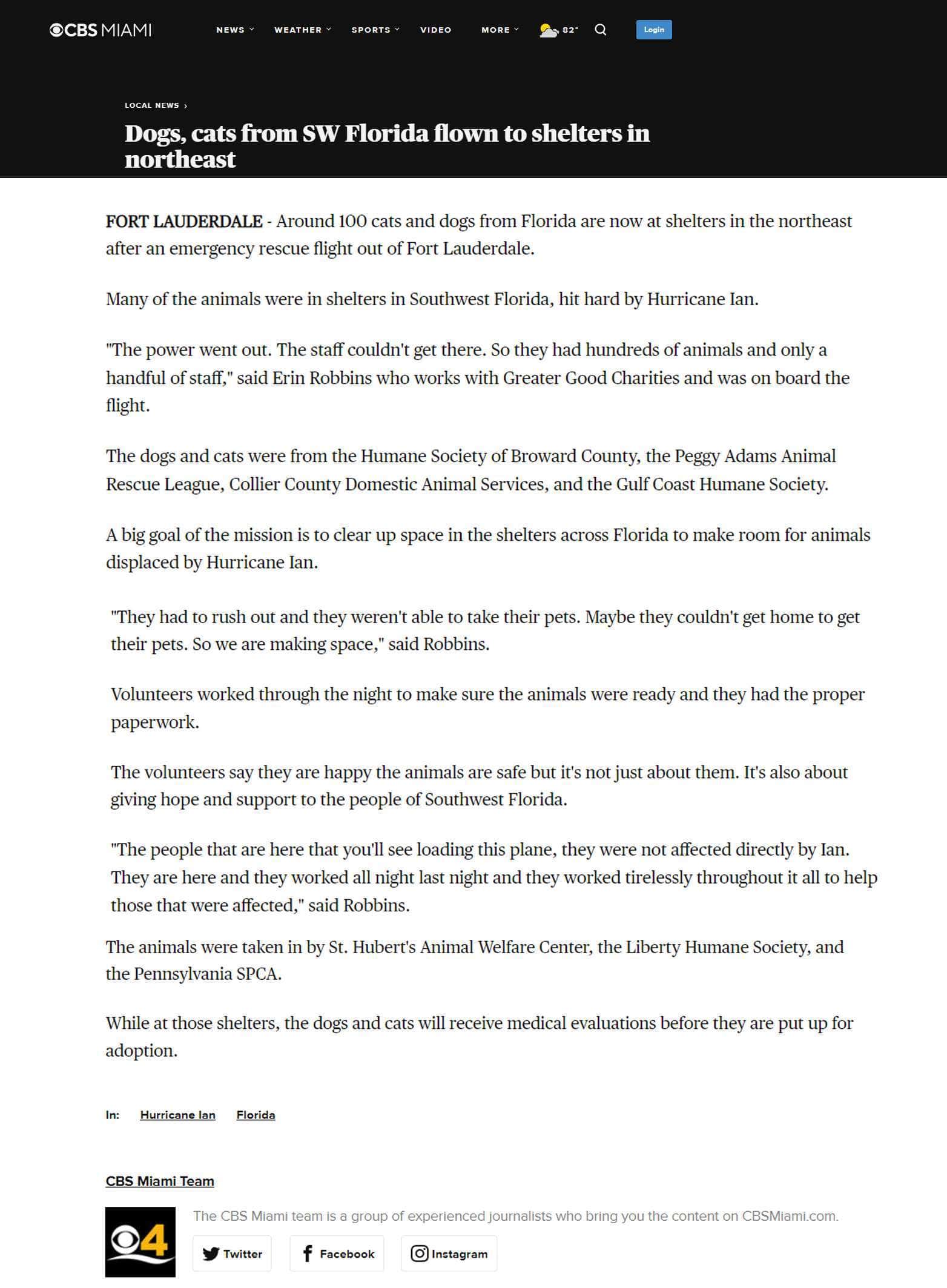 CBS MIAMI NEWS WEATHER SPORTS VIDEO MORE 82° Login

LOCAL NEWS ›

Dogs, cats from SW Florida flown to shelters in northeast

FORT LAUDERDALE - Around 100 cats and dogs from Florida are now at shelters in the northeast after an emergency rescue flight out of Fort Lauderdale.

Many of the animals were in shelters in Southwest Florida, hit hard by Hurricane Ian.

"The power went out. The staff couldn't get there. So they had hundreds of animals and only a handful of staff," said Erin Robbins who works with Greater Good Charities and was on board the flight.

The dogs and cats were from the Humane Society of Broward County, the Peggy Adams Animal Rescue League, Collier County Domestic Animal Services, and the Gulf Coast Humane Society.

A big goal of the mission is to clear up space in the shelters across Florida to make room for animals displaced by Hurricane Ian.

"They had to rush out and they weren't able to take their pets. Maybe they couldn't get home to get their pets. So we are making space," said Robbins.

Volunteers worked through the night to make sure the animals were ready and they had the proper paperwork.

The volunteers say they are happy the animals are safe but it's not just about them. It's also about giving hope and support to the people of Southwest Florida.

"The people that are here that you'll see loading this plane, they were not affected directly by Ian. They are here and they worked all night last night and they worked tirelessly throughout it all to help those that were affected," said Robbins.

The animals were taken in by St. Hubert's Animal Welfare Center, the Liberty Humane Society, and the Pennsylvania SPCA.

While at those shelters, the dogs and cats will receive medical evaluations before they are put up for adoption.

In: Hurricane Ian Florida

CBS Miami Team

4

The CBS Miami team is a group of experienced journalists who bring you the content on CBSMiami.com.

Twitter Facebook Instagram